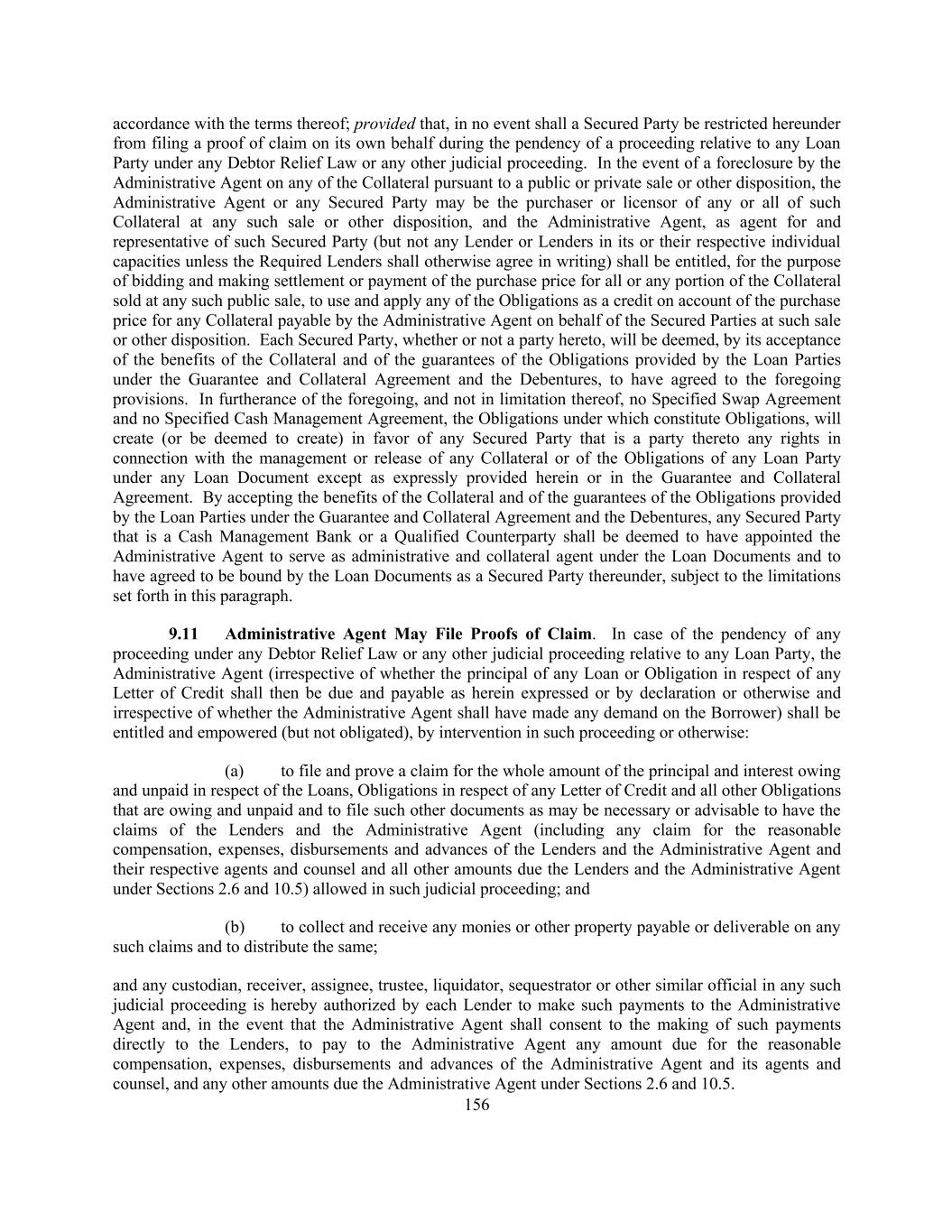 accordance with the terms thereof; provided that, in no event shall a Secured Party be restricted hereunder from filing a proof of claim on its own behalf during the pendency of a proceeding relative to any Loan Party under any Debtor Relief Law or any other judicial proceeding. In the event of a foreclosure by the Administrative Agent on any of the Collateral pursuant to a public or private sale or other disposition, the Administrative Agent or any Secured Party may be the purchaser or licensor of any or all of such Collateral at any such sale or other disposition, and the Administrative Agent, as agent for and representative of such Secured Party (but not any Lender or Lenders in its or their respective individual capacities unless the Required Lenders shall otherwise agree in writing) shall be entitled, for the purpose of bidding and making settlement or payment of the purchase price for all or any portion of the Collateral sold at any such public sale, to use and apply any of the Obligations as a credit on account of the purchase price for any Collateral payable by the Administrative Agent on behalf of the Secured Parties at such sale or other disposition. Each Secured Party, whether or not a party hereto, will be deemed, by its acceptance of the benefits of the Collateral and of the guarantees of the Obligations provided by the Loan Parties under the Guarantee and Collateral Agreement and the Debentures, to have agreed to the foregoing provisions. In furtherance of the foregoing, and not in limitation thereof, no Specified Swap Agreement and no Specified Cash Management Agreement, the Obligations under which constitute Obligations, will create (or be deemed to create) in favor of any Secured Party that is a party thereto any rights in connection with the management or release of any Collateral or of the Obligations of any Loan Party under any Loan Document except as expressly provided herein or in the Guarantee and Collateral Agreement. By accepting the benefits of the Collateral and of the guarantees of the Obligations provided by the Loan Parties under the Guarantee and Collateral Agreement and the Debentures, any Secured Party that is a Cash Management Bank or a Qualified Counterparty shall be deemed to have appointed the Administrative Agent to serve as administrative and collateral agent under the Loan Documents and to have agreed to be bound by the Loan Documents as a Secured Party thereunder, subject to the limitations set forth in this paragraph.

9.11 Administrative Agent May File Proofs of Claim. In case of the pendency of any proceeding under any Debtor Relief Law or any other judicial proceeding relative to any Loan Party, the Administrative Agent (irrespective of whether the principal of any Loan or Obligation in respect of any Letter of Credit shall then be due and payable as herein expressed or by declaration or otherwise and irrespective of whether the Administrative Agent shall have made any demand on the Borrower) shall be entitled and empowered (but not obligated), by intervention in such proceeding or otherwise:

(a) to file and prove a claim for the whole amount of the principal and interest owing and unpaid in respect of the Loans, Obligations in respect of any Letter of Credit and all other Obligations that are owing and unpaid and to file such other documents as may be necessary or advisable to have the claims of the Lenders and the Administrative Agent (including any claim for the reasonable compensation, expenses, disbursements and advances of the Lenders and the Administrative Agent and their respective agents and counsel and all other amounts due the Lenders and the Administrative Agent under Sections 2.6 and 10.5) allowed in such judicial proceeding; and

(b) to collect and receive any monies or other property payable or deliverable on any such claims and to distribute the same;

and any custodian, receiver, assignee, trustee, liquidator, sequestrator or other similar official in any such judicial proceeding is hereby authorized by each Lender to make such payments to the Administrative Agent and, in the event that the Administrative Agent shall consent to the making of such payments directly to the Lenders, to pay to the Administrative Agent any amount due for the reasonable compensation, expenses, disbursements and advances of the Administrative Agent and its agents and counsel, and any other amounts due the Administrative Agent under Sections 2.6 and 10.5.

156